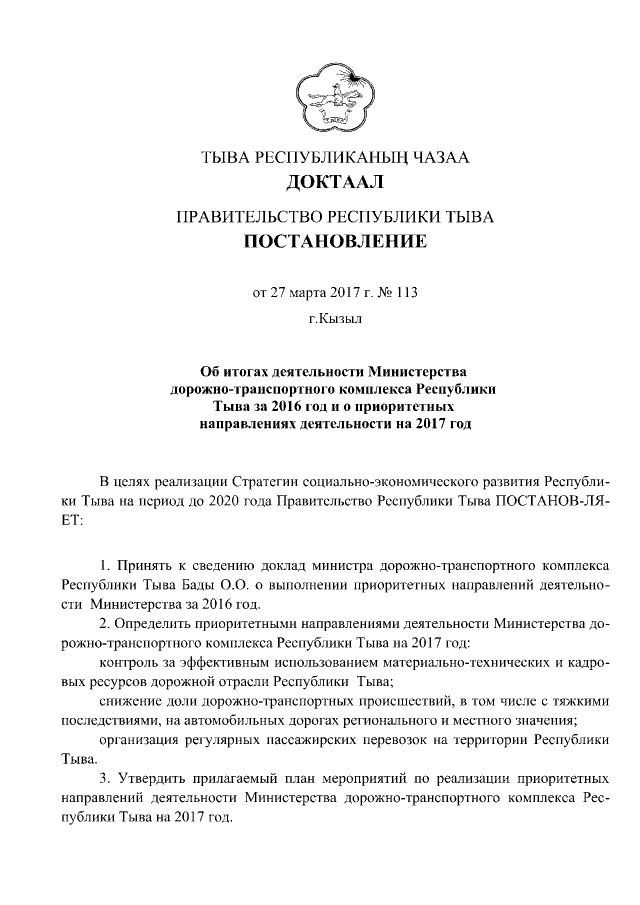 ТЫВА РЕСПУБЛИКАНЫҢ ЧАЗАА
ДОКТААЛ

ПРАВИТЕЛЬСТВО РЕСПУБЛИКИ ТЫВА
ПОСТАНОВЛЕНИЕ

от 27 марта 2017 г. № 113

г.Кызыл

Об итогах деятельности Министерства дорожно-транспортного комплекса Республики Тыва за 2016 год и о приоритетных направлениях деятельности на 2017 год

В целях реализации Стратегии социально-экономического развития Республики Тыва на период до 2020 года Правительство Республики Тыва ПОСТАНОВ-ЛЯЕТ:

1. Принять к сведению доклад министра дорожно-транспортного комплекса Республики Тыва Бады О.О. о выполнении приоритетных направлений деятельности Министерства за 2016 год.

2. Определить приоритетными направлениями деятельности Министерства дорожно-транспортного комплекса Республики Тыва на 2017 год:

контроль за эффективным использованием материально-технических и кадровых ресурсов дорожной отрасли Республики Тыва;

снижение доли дорожно-транспортных происшествий, в том числе с тяжкими последствиями, на автомобильных дорогах регионального и местного значения;

организация регулярных пассажирских перевозок на территории Республики Тыва.

3. Утвердить прилагаемый план мероприятий по реализации приоритетных направлений деятельности Министерства дорожно-транспортного комплекса Республики Тыва на 2017 год.